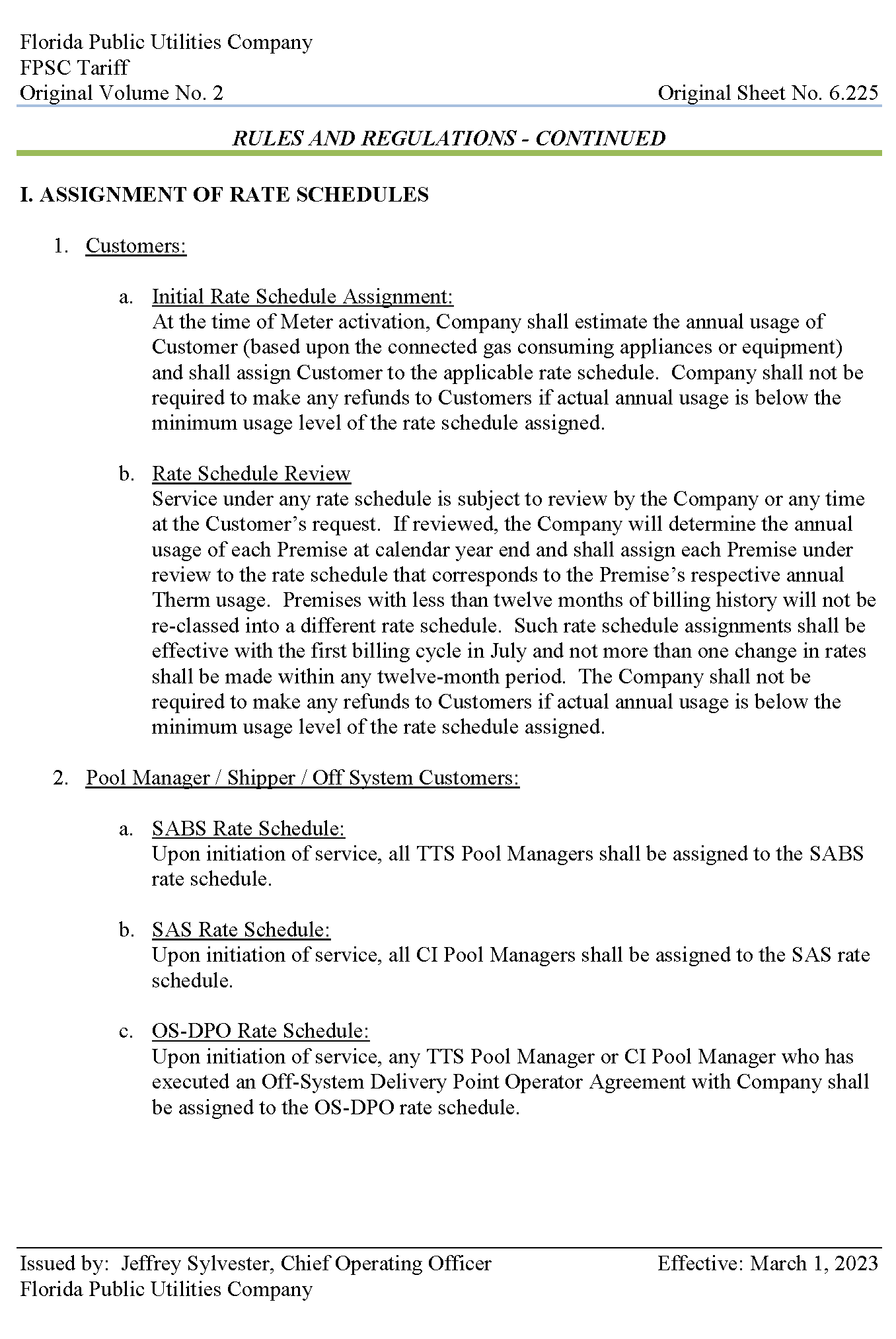 Florida Public Utilities Company
FPSC Tariff
Original Volume No. 2

Original Sheet No. 6.225

RULES AND REGULATIONS - CONTINUED

I. ASSIGNMENT OF RATE SCHEDULES

1. Customers:

a. Initial Rate Schedule Assignment:
At the time of Meter activation, Company shall estimate the annual usage of Customer (based upon the connected gas consuming appliances or equipment) and shall assign Customer to the applicable rate schedule. Company shall not be required to make any refunds to Customers if actual annual usage is below the minimum usage level of the rate schedule assigned.

b. Rate Schedule Review
Service under any rate schedule is subject to review by the Company or any time at the Customer's request. If reviewed, the Company will determine the annual usage of each Premise at calendar year end and shall assign each Premise under review to the rate schedule that corresponds to the Premise's respective annual Therm usage. Premises with less than twelve months of billing history will not be re-classed into a different rate schedule. Such rate schedule assignments shall be effective with the first billing cycle in July and not more than one change in rates shall be made within any twelve-month period. The Company shall not be required to make any refunds to Customers if actual annual usage is below the minimum usage level of the rate schedule assigned.

2. Pool Manager / Shipper / Off System Customers:

a. SABS Rate Schedule:
Upon initiation of service, all TTS Pool Managers shall be assigned to the SABS rate schedule.

b. SAS Rate Schedule:
Upon initiation of service, all CI Pool Managers shall be assigned to the SAS rate schedule.

c. OS-DPO Rate Schedule:
Upon initiation of service, any TTS Pool Manager or CI Pool Manager who has executed an Off-System Delivery Point Operator Agreement with Company shall be assigned to the OS-DPO rate schedule.

Issued by: Jeffrey Sylvester, Chief Operating Officer
Florida Public Utilities Company

Effective: March 1, 2023